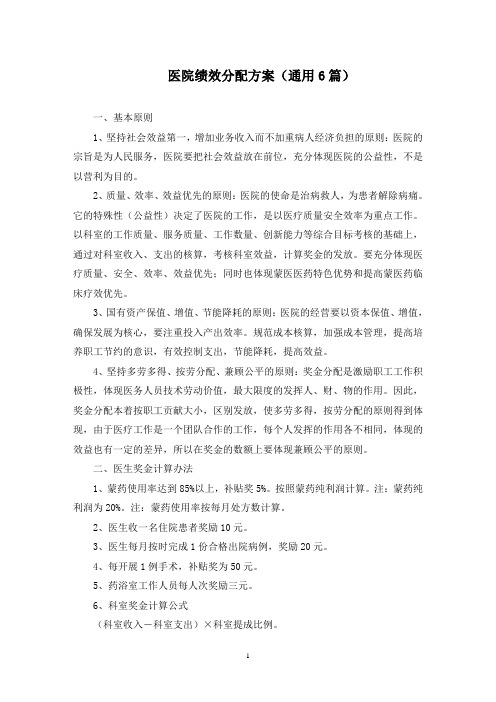 医院绩效分配方案（通用6篇）

一、基本原则

1、坚持社会效益第一，增加业务收入而不加重病人经济负担的原则：医院的宗旨是为人民服务，医院要把社会效益放在前位，充分体现医院的公益性，不是以营利为目的。

2、质量、效率、效益优先的原则：医院的使命是治病救人，为患者解除病痛。它的特殊性（公益性）决定了医院的工作，是以医疗质量安全效率为重点工作。以科室的工作质量、服务质量、工作数量、创新能力等综合目标考核的基础上，通过对科室收入、支出的核算，考核科室效益，计算奖金的发放。要充分体现医疗质量、安全、效率、效益优先；同时也体现蒙医医药特色优势和提高蒙医药临床疗效优先。

3、国有资产保值、增值、节能降耗的原则：医院的经营要以资本保值、增值，确保发展为核心，要注重投入产出效率。规范成本核算，加强成本管理，提高培养职工节约的意识，有效控制支出，节能降耗，提高效益。

4、坚持多劳多得、按劳分配、兼顾公平的原则：奖金分配是激励职工工作积极性，体现医务人员技术劳动价值，最大限度的发挥人、财、物的作用。因此，奖金分配本着按职工贡献大小，区别发放，使多劳多得，按劳分配的原则得到体现，由于医疗工作是一个团队合作的工作，每个人发挥的作用各不相同，体现的效益也有一定的差异，所以在奖金的数额上要体现兼顾公平的原则。

二、医生奖金计算办法

1、蒙药使用率达到85%以上，补贴奖5%。按照蒙药纯利润计算。注：蒙药纯利润为20%。注：蒙药使用率按每月处方数计算。

2、医生收一名住院患者奖励10元。

3、医生每月按时完成1份合格出院病例，奖励20元。

4、每开展1例手术，补贴奖为50元。

5、药浴室工作人员每人次奖励三元。

6、科室奖金计算公式

（科室收入－科室支出）×科室提成比例。

1